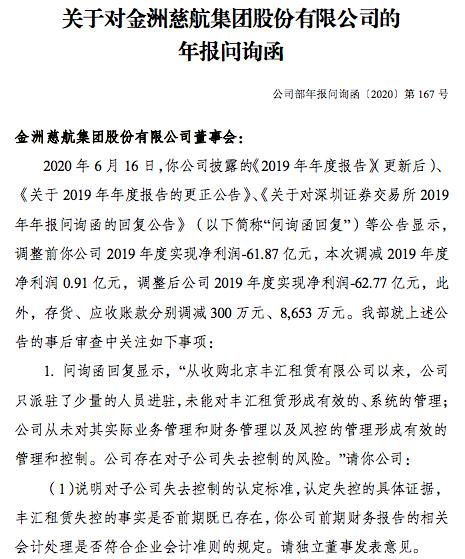 关于对金洲慈航集团股份有限公司的年报问询函

公司部年报问询函〔2020〕第 167 号

金洲慈航集团股份有限公司董事会：

2020 年 6 月 16 日，你公司披露的《2019 年年度报告》(更新后)、《关于 2019 年年度报告的更正公告》、《关于对深圳证券交易所 2019 年年报问询函的回复公告》（以下简称“问询函回复”）等公告显示，调整前你公司 2019 年度实现净利润-61.87 亿元，本次调减 2019 年度净利润 0.91 亿元，调整后公司 2019 年度实现净利润-62.77 亿元，此外，存货、应收账款分别调减 300 万元、8,653 万元。我部就上述公告的事后审查中关注如下事项：

1. 问询函回复显示，“从收购北京丰汇租赁有限公司以来，公司只派驻了少量的人员进驻，未能对丰汇租赁形成有效的、系统的管理；公司从未对其实际业务管理和财务管理以及风控的管理形成有效的管理和控制。公司存在对子公司失去控制的风险。”请你公司：

（1）说明对子公司失去控制的认定标准，认定失控的具体证据，丰汇租赁失控的事实是否前期既已存在，你公司前期财务报告的相关会计处理是否符合企业会计准则的规定。请独立董事发表意见。